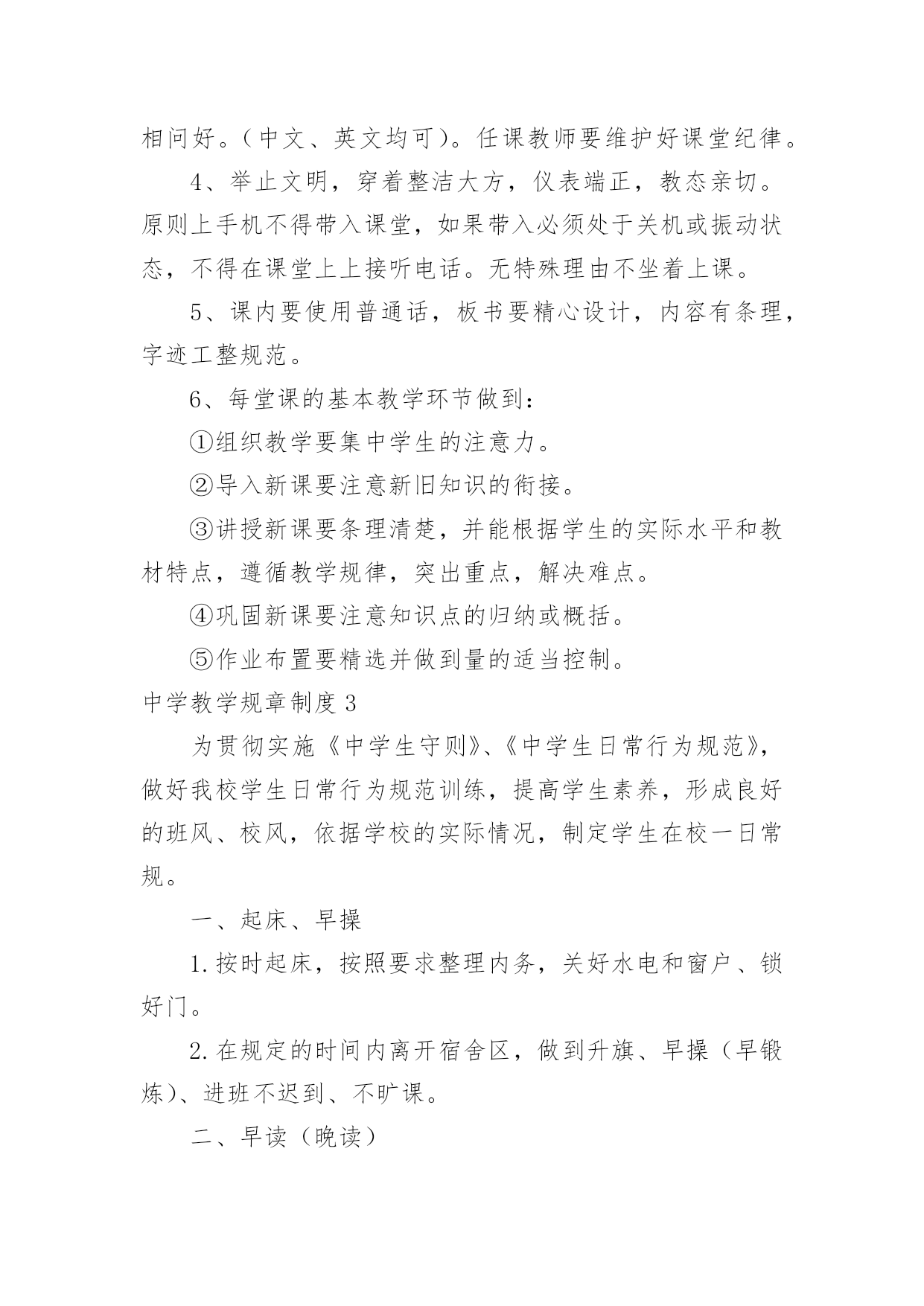 相问好。（中文、英文均可）。任课教师要维护好课堂纪律。

4、举止文明，穿着整洁大方，仪表端正，教态亲切。原则上手机不得带入课堂，如果带入必须处于关机或振动状态，不得在课堂上上接听电话。无特殊理由不坐着上课。

5、课内要使用普通话，板书要精心设计，内容有条理，字迹工整规范。

6、每堂课的基本教学环节做到：

①组织教学要集中学生的注意力。

②导入新课要注意新旧知识的衔接。

③讲授新课要条理清楚，并能根据学生的实际水平和教材特点，遵循教学规律，突出重点，解决难点。

④巩固新课要注意知识点的归纳或概括。

⑤作业布置要精选并做到量的适当控制。

中学教学规章制度3

为贯彻实施《中学生守则》、《中学生日常行为规范》，做好我校学生日常行为规范训练，提高学生素养，形成良好的班风、校风，依据学校的实际情况，制定学生在校一日常规。

一、起床、早操

1.按时起床，按照要求整理内务，关好水电和窗户、锁好门。

2.在规定的时间内离开宿舍区，做到升旗、早操（早锻炼）、进班不迟到、不旷课。

二、早读（晚读）